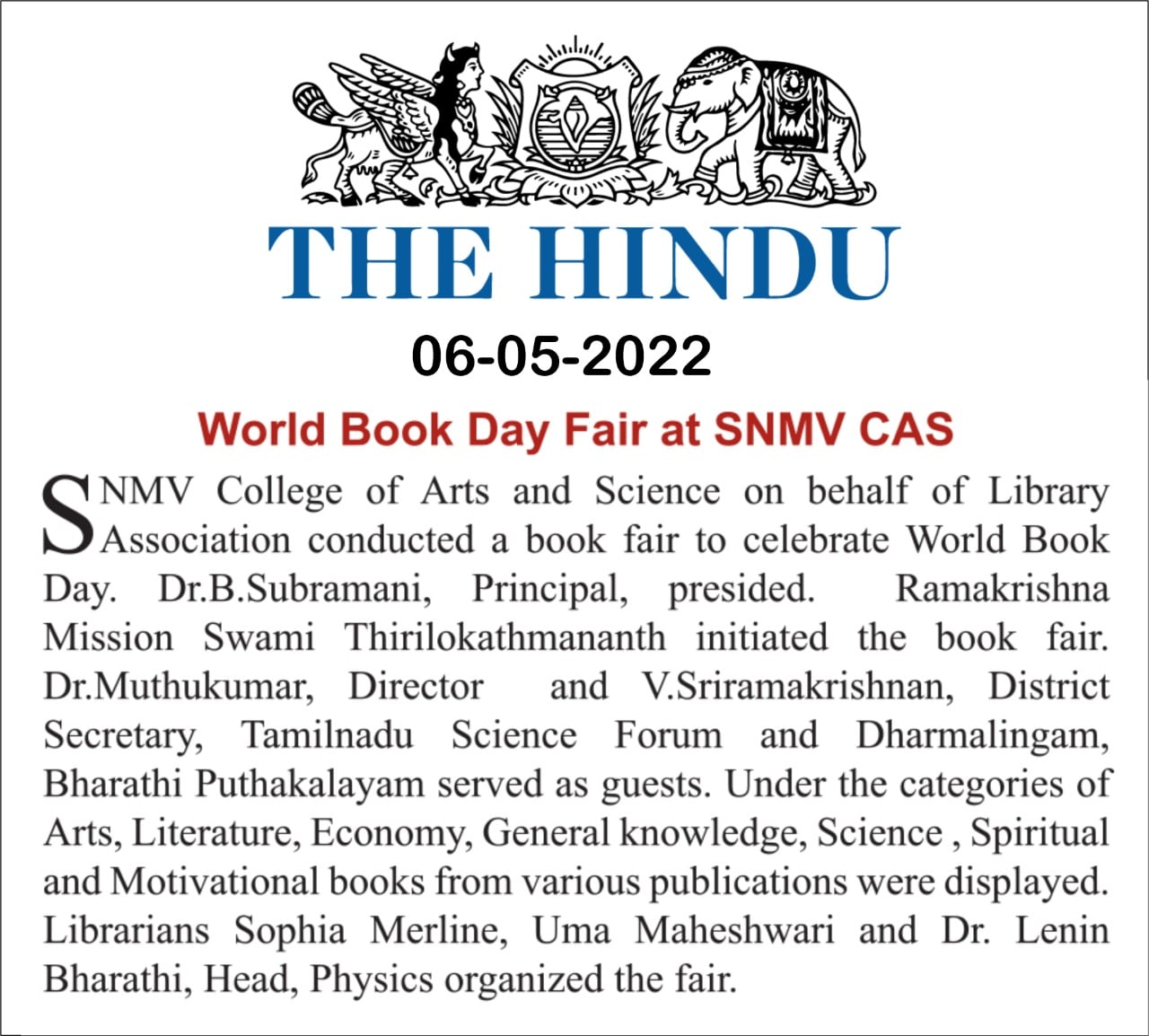 THE HINDU

06-05-2022

World Book Day Fair at SNMV CAS

SNMV College of Arts and Science on behalf of Library Association conducted a book fair to celebrate World Book Day. Dr.B.Subramani, Principal, presided. Ramakrishna Mission Swami Thirilokathmananth initiated the book fair. Dr.Muthukumar, Director and V.Sriramakrishnan, District Secretary, Tamilnadu Science Forum and Dharmalingam, Bharathi Puthakalayam served as guests. Under the categories of Arts, Literature, Economy, General knowledge, Science , Spiritual and Motivational books from various publications were displayed. Librarians Sophia Merline, Uma Maheshwari and Dr. Lenin Bharathi, Head, Physics organized the fair.